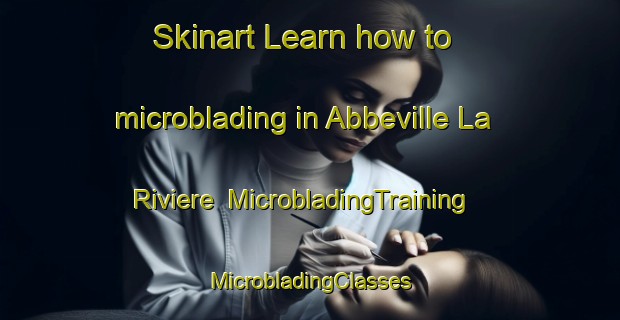 Skinart Learn how to microblading in Abbeville La Riviere  MicrobladingTraining MicrobladingClasses